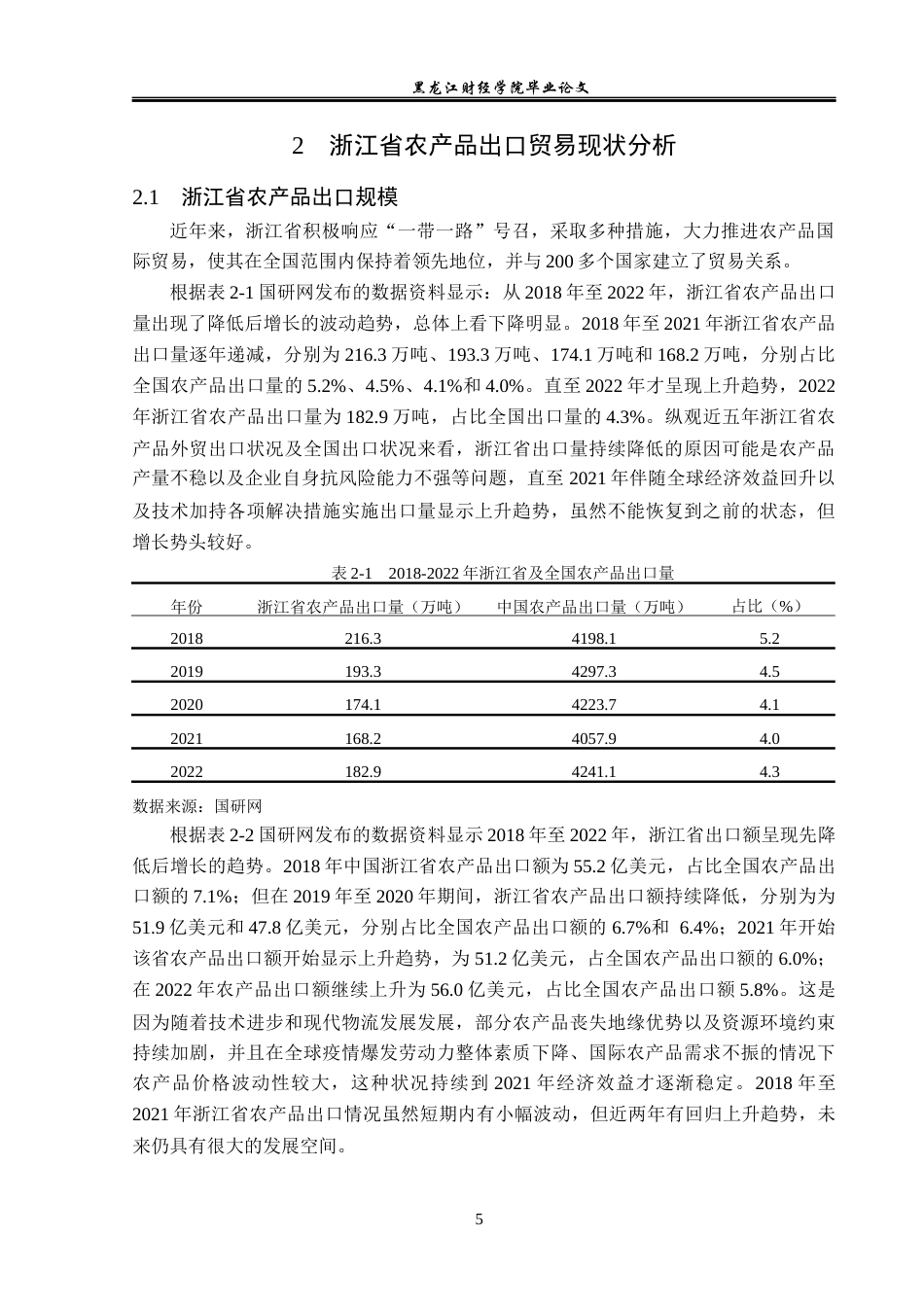 黑龙江财经学院毕业论文

2 浙江省农产品出口贸易现状分析

2.1 浙江省农产品出口规模

近年来，浙江省积极响应“一带一路”号召，采取多种措施，大力推进农产品国际贸易，使其在全国范围内保持着领先地位，并与200多个国家建立了贸易关系。

根据表2-1国研网发布的数据资料显示：从2018年至2022年，浙江省农产品出口量出现了降低后增长的波动趋势，总体上看下降明显。2018年至2021年浙江省农产品出口量逐年递减，分别为216.3万吨、193.3万吨、174.1万吨和168.2万吨，分别占比全国农产品出口量的5.2%、4.5%、4.1%和4.0%。直至2022年才呈现上升趋势，2022年浙江省农产品出口量为182.9万吨，占比全国出口量的4.3%。纵观近五年浙江省农产品外贸出口状况及全国出口状况来看，浙江省出口量持续降低的原因可能是农产品产量不稳以及企业自身抗风险能力不强等问题，直至2021年伴随全球经济效益回升以及技术加持各项解决措施实施出口量显示上升趋势，虽然不能恢复到之前的状态，但增长势头较好。

表2-1 2018-2022年浙江省及全国农产品出口量

| 年份 | 浙江省农产品出口量（万吨） | 中国农产品出口量（万吨） | 占比（%） |
|---|---|---|---|
| 2018 | 216.3 | 4198.1 | 5.2 |
| 2019 | 193.3 | 4297.3 | 4.5 |
| 2020 | 174.1 | 4223.7 | 4.1 |
| 2021 | 168.2 | 4057.9 | 4.0 |
| 2022 | 182.9 | 4241.1 | 4.3 |

数据来源：国研网

根据表2-2国研网发布的数据资料显示2018年至2022年，浙江省出口额呈现先降低后增长的趋势。2018年中国浙江省农产品出口额为55.2亿美元，占比全国农产品出口额的7.1%；但在2019年至2020年期间，浙江省农产品出口额持续降低，分别为为51.9亿美元和47.8亿美元，分别占比全国农产品出口额的6.7%和 6.4%；2021年开始该省农产品出口额开始显示上升趋势，为51.2亿美元，占全国农产品出口额的6.0%；在2022年农产品出口额继续上升为56.0亿美元，占比全国农产品出口额5.8%。这是因为随着技术进步和现代物流发展发展，部分农产品丧失地缘优势以及资源环境约束持续加剧，并且在全球疫情爆发劳动力整体素质下降、国际农产品需求不振的情况下农产品价格波动性较大，这种状况持续到2021年经济效益才逐渐稳定。2018年至2021年浙江省农产品出口情况虽然短期内有小幅波动，但近两年有回归上升趋势，未来仍具有很大的发展空间。

5